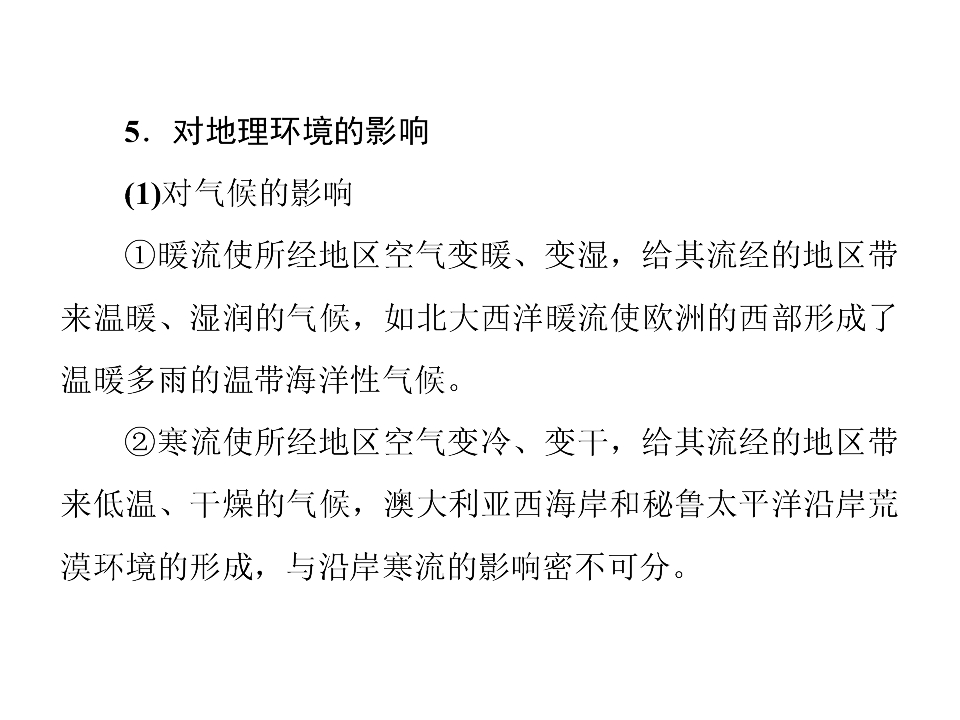 5．对地理环境的影响

(1)对气候的影响

①暖流使所经地区空气变暖、变湿，给其流经的地区带来温暖、湿润的气候，如北大西洋暖流使欧洲的西部形成了温暖多雨的温带海洋性气候。

②寒流使所经地区空气变冷、变干，给其流经的地区带来低温、干燥的气候，澳大利亚西海岸和秘鲁太平洋沿岸荒漠环境的形成，与沿岸寒流的影响密不可分。